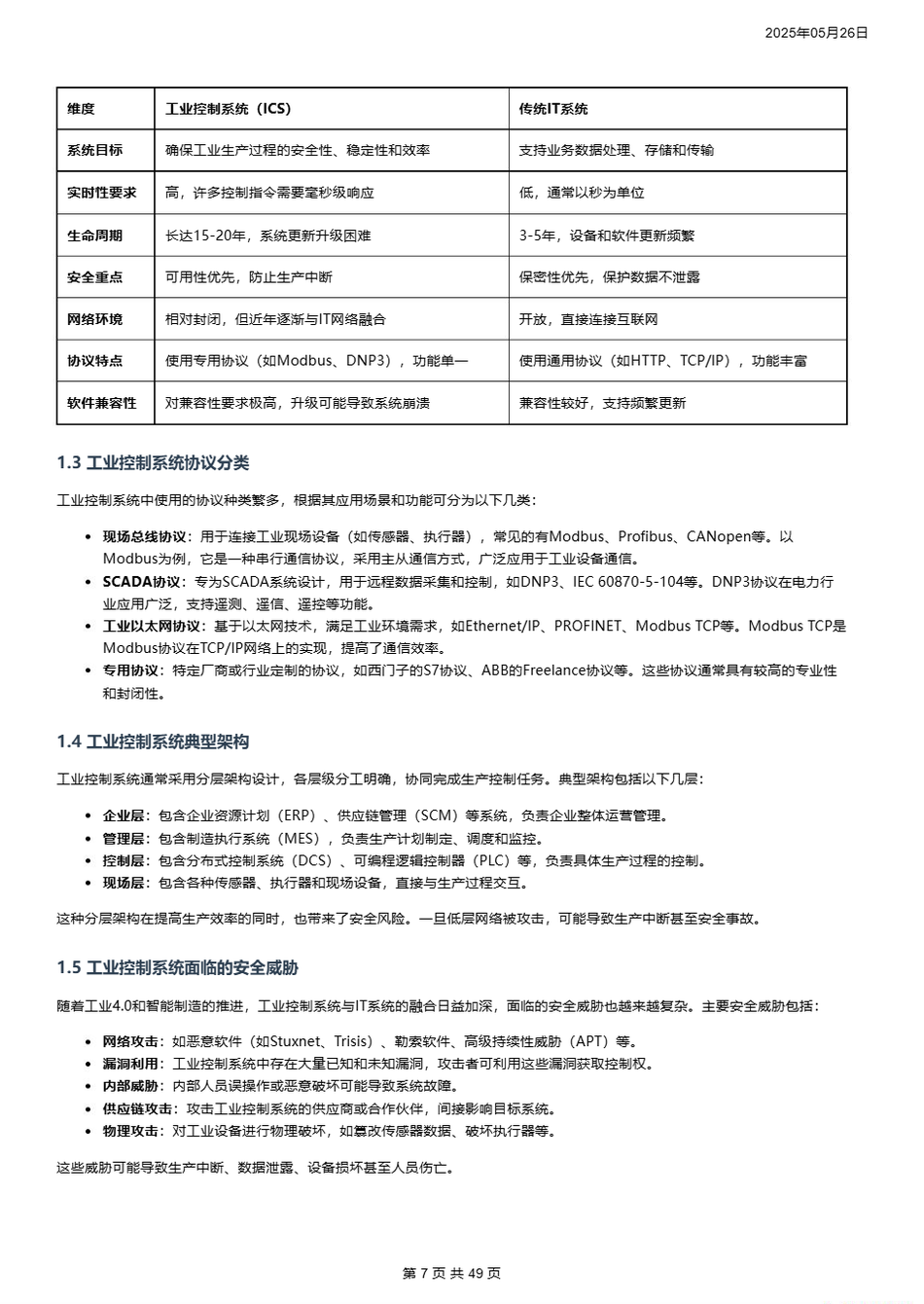 2025年05月26日

| 维度 | 工业控制系统（ICS） | 传统IT系统 |
|---|---|---|
| 系统目标 | 确保工业生产过程的安全性、稳定性和效率 | 支持业务数据处理、存储和传输 |
| 实时性要求 | 高，许多控制指令需要毫秒级响应 | 低，通常以秒为单位 |
| 生命周期 | 长达15-20年，系统更新升级困难 | 3-5年，设备和软件更新频繁 |
| 安全重点 | 可用性优先，防止生产中断 | 保密性优先，保护数据不泄露 |
| 网络环境 | 相对封闭，但近年逐渐与IT网络融合 | 开放，直接连接互联网 |
| 协议特点 | 使用专用协议（如Modbus、DNP3），功能单一 | 使用通用协议（如HTTP、TCP/IP），功能丰富 |
| 软件兼容性 | 对兼容性要求极高，升级可能导致系统崩溃 | 兼容性较好，支持频繁更新 |

1.3 工业控制系统协议分类

工业控制系统中使用的协议种类繁多，根据其应用场景和功能可分为以下几类：

• 现场总线协议：用于连接工业现场设备（如传感器、执行器），常见的有Modbus、Profibus、CANopen等。以Modbus为例，它是一种串行通信协议，采用主从通信方式，广泛应用于工业设备通信。
• SCADA协议：专为SCADA系统设计，用于远程数据采集和控制，如DNP3、IEC 60870-5-104等。DNP3协议在电力行业应用广泛，支持遥测、遥信、遥控等功能。
• 工业以太网协议：基于以太网技术，满足工业环境需求，如Ethernet/IP、PROFINET、Modbus TCP等。Modbus TCP是Modbus协议在TCP/IP网络上的实现，提高了通信效率。
• 专用协议：特定厂商或行业定制的协议，如西门子的S7协议、ABB的Freelance协议等。这些协议通常具有较高的专业性和封闭性。

1.4 工业控制系统典型架构

工业控制系统通常采用分层架构设计，各层级分工明确，协同完成生产控制任务。典型架构包括以下几层：

• 企业层：包含企业资源计划（ERP）、供应链管理（SCM）等系统，负责企业整体运营管理。
• 管理层：包含制造执行系统（MES），负责生产计划制定、调度和监控。
• 控制层：包含分布式控制系统（DCS）、可编程逻辑控制器（PLC）等，负责具体生产过程的控制。
• 现场层：包含各种传感器、执行器和现场设备，直接与生产过程交互。

这种分层架构在提高生产效率的同时，也带来了安全风险。一旦低层网络被攻击，可能导致生产中断甚至安全事故。

1.5 工业控制系统面临的安全威胁

随着工业4.0和智能制造的推进，工业控制系统与IT系统的融合日益加深，面临的安全威胁也越来越复杂。主要安全威胁包括：

• 网络攻击：如恶意软件（如Stuxnet、Trisis）、勒索软件、高级持续性威胁（APT）等。
• 漏洞利用：工业控制系统中存在大量已知和未知漏洞，攻击者可利用这些漏洞获取控制权。
• 内部威胁：内部人员误操作或恶意破坏可能导致系统故障。
• 供应链攻击：攻击工业控制系统的供应商或合作伙伴，间接影响目标系统。
• 物理攻击：对工业设备进行物理破坏，如篡改传感器数据、破坏执行器等。

这些威胁可能导致生产中断、数据泄露、设备损坏甚至人员伤亡。

第 7 页 共 49 页